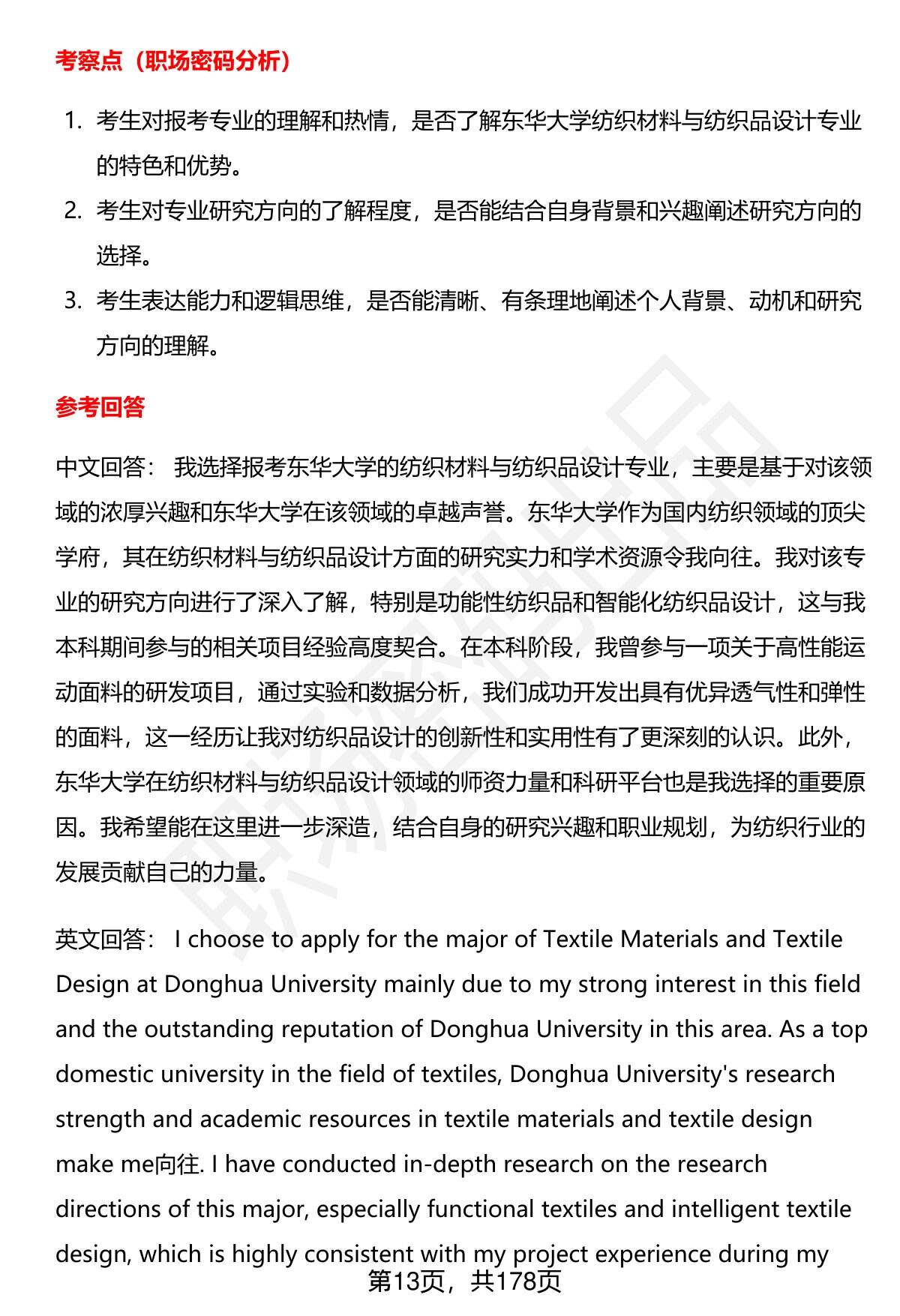 考察点（职场密码分析）

1. 考生对报考专业的理解和热情，是否了解东华大学纺织材料与纺织品设计专业的特色和优势。
2. 考生对专业研究方向的了解程度，是否能结合自身背景和兴趣阐述研究方向的选择。
3. 考生表达能力和逻辑思维，是否能清晰、有条理地阐述个人背景、动机和研究方向的理解。

参考回答

中文回答： 我选择报考东华大学的纺织材料与纺织品设计专业，主要是基于对该领域的浓厚兴趣和东华大学在该领域的卓越声誉。东华大学作为国内纺织领域的顶尖学府，其在纺织材料与纺织品设计方面的研究实力和学术资源令我向往。我对该专业的研究方向进行了深入了解，特别是功能性纺织品和智能化纺织品设计，这与我本科期间参与的相关项目经验高度契合。在本科阶段，我曾参与一项关于高性能运动面料的研发项目，通过实验和数据分析，我们成功开发出具有优异透气性和弹性的面料，这一经历让我对纺织品设计的创新性和实用性有了更深刻的认识。此外，东华大学在纺织材料与纺织品设计领域的师资力量和科研平台也是我选择的重要原因。我希望能在这里进一步深造，结合自身的研究兴趣和职业规划，为纺织行业的发展贡献自己的力量。

英文回答： I choose to apply for the major of Textile Materials and Textile Design at Donghua University mainly due to my strong interest in this field and the outstanding reputation of Donghua University in this area. As a top domestic university in the field of textiles, Donghua University's research strength and academic resources in textile materials and textile design make me向往. I have conducted in-depth research on the research directions of this major, especially functional textiles and intelligent textile design, which is highly consistent with my project experience during my

第13页，共178页